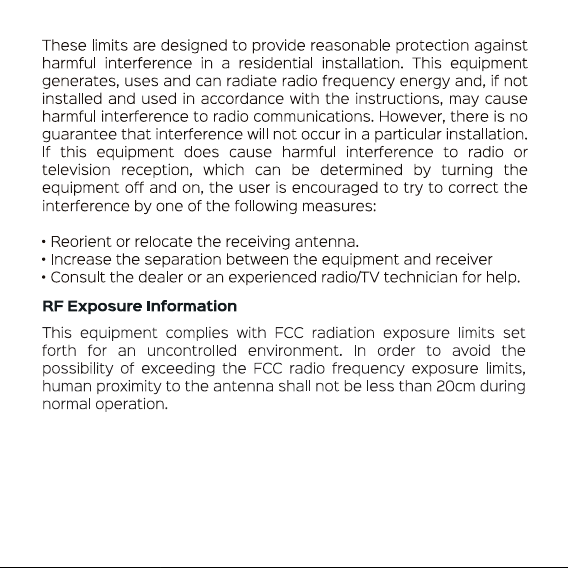 These limits are designed to provide reasonable protection against harmful interference in a residential installation. This equipment generates, uses and can radiate radio frequency energy and, if not installed and used in accordance with the instructions, may cause harmful interference to radio communications. However, there is no guarantee that interference will not occur in a particular installation. If this equipment does cause harmful interference to radio or television reception, which can be determined by turning the equipment off and on, the user is encouraged to try to correct the interference by one of the following measures:

• Reorient or relocate the receiving antenna.
• Increase the separation between the equipment and receiver
• Consult the dealer or an experienced radio/TV technician for help.

RF Exposure Information

This equipment complies with FCC radiation exposure limits set forth for an uncontrolled environment. In order to avoid the possibility of exceeding the FCC radio frequency exposure limits, human proximity to the antenna shall not be less than 20cm during normal operation.